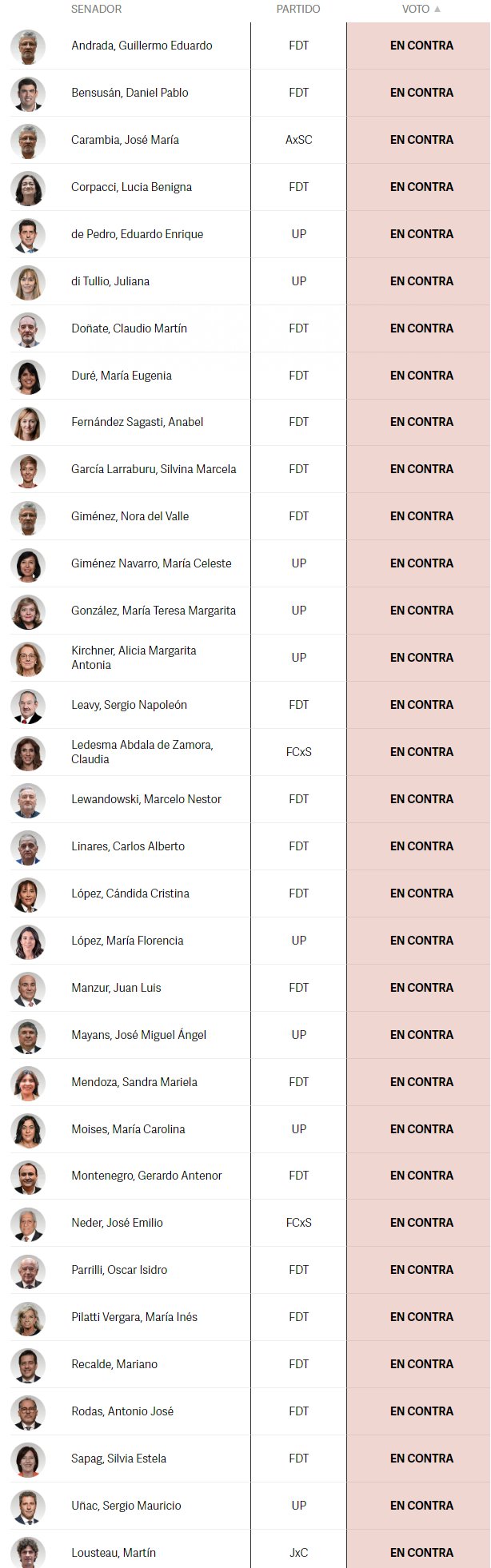 | SENADOR | PARTIDO | VOTO ▲ |
|---|---|---|
| Andrada, Guillermo Eduardo | FDT | EN CONTRA |
| Bensusán, Daniel Pablo | FDT | EN CONTRA |
| Carambia, José María | AxSC | EN CONTRA |
| Corpacci, Lucia Benigna | FDT | EN CONTRA |
| de Pedro, Eduardo Enrique | UP | EN CONTRA |
| di Tullio, Juliana | UP | EN CONTRA |
| Doñate, Claudio Martín | FDT | EN CONTRA |
| Duré, María Eugenia | FDT | EN CONTRA |
| Fernández Sagasti, Anabel | FDT | EN CONTRA |
| García Larraburu, Silvina Marcela | FDT | EN CONTRA |
| Giménez, Nora del Valle | FDT | EN CONTRA |
| Giménez Navarro, María Celeste | UP | EN CONTRA |
| González, María Teresa Margarita | UP | EN CONTRA |
| Kirchner, Alicia Margarita Antonia | UP | EN CONTRA |
| Leavy, Sergio Napoleón | FDT | EN CONTRA |
| Ledesma Abdala de Zamora, Claudia | FCxS | EN CONTRA |
| Lewandowski, Marcelo Nestor | FDT | EN CONTRA |
| Linares, Carlos Alberto | FDT | EN CONTRA |
| López, Cándida Cristina | FDT | EN CONTRA |
| López, María Florencia | UP | EN CONTRA |
| Manzur, Juan Luis | FDT | EN CONTRA |
| Mayans, José Miguel Ángel | UP | EN CONTRA |
| Mendoza, Sandra Mariela | FDT | EN CONTRA |
| Moises, María Carolina | UP | EN CONTRA |
| Montenegro, Gerardo Antenor | FDT | EN CONTRA |
| Neder, José Emilio | FCxS | EN CONTRA |
| Parrilli, Oscar Isidro | FDT | EN CONTRA |
| Pilatti Vergara, María Inés | FDT | EN CONTRA |
| Recalde, Mariano | FDT | EN CONTRA |
| Rodas, Antonio José | FDT | EN CONTRA |
| Sapag, Silvia Estela | FDT | EN CONTRA |
| Uñac, Sergio Mauricio | UP | EN CONTRA |
| Lousteau, Martín | JxC | EN CONTRA |